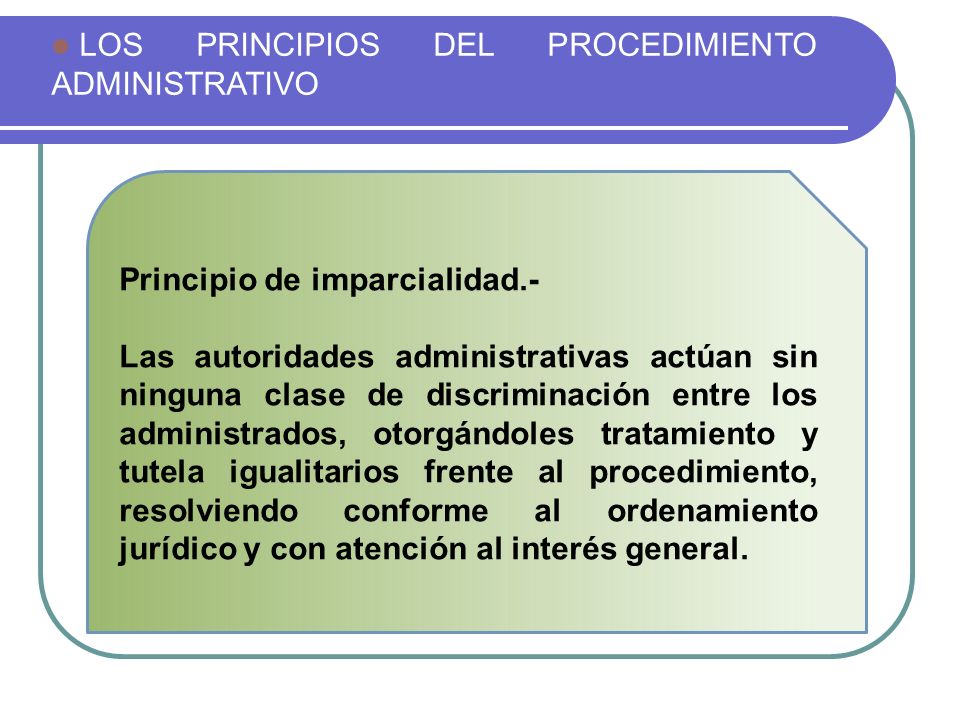 LOS PRINCIPIOS DEL PROCEDIMIENTO ADMINISTRATIVO

Principio de imparcialidad.-

Las autoridades administrativas actúan sin ninguna clase de discriminación entre los administrados, otorgándoles tratamiento y tutela igualitarios frente al procedimiento, resolviendo conforme al ordenamiento jurídico y con atención al interés general.